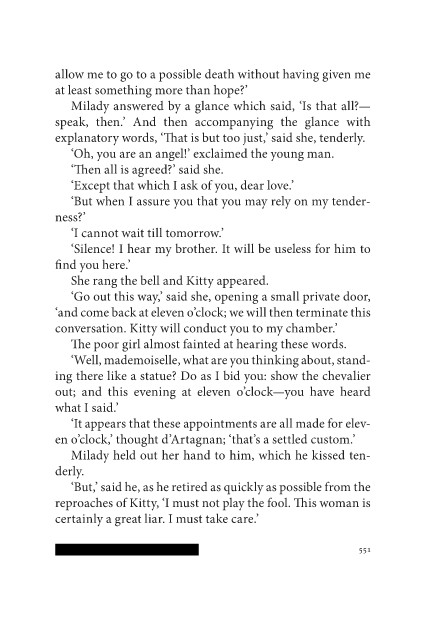 allow me to go to a possible death without having given me at least something more than hope?'

Milady answered by a glance which said, 'Is that all?—speak, then.' And then accompanying the glance with explanatory words, 'That is but too just,' said she, tenderly.

'Oh, you are an angel!' exclaimed the young man.

'Then all is agreed?' said she.

'Except that which I ask of you, dear love.'

'But when I assure you that you may rely on my tenderness?'

'I cannot wait till tomorrow.'

'Silence! I hear my brother. It will be useless for him to find you here.'

She rang the bell and Kitty appeared.

'Go out this way,' said she, opening a small private door, 'and come back at eleven o'clock; we will then terminate this conversation. Kitty will conduct you to my chamber.'

The poor girl almost fainted at hearing these words.

'Well, mademoiselle, what are you thinking about, standing there like a statue? Do as I bid you: show the chevalier out; and this evening at eleven o'clock—you have heard what I said.'

'It appears that these appointments are all made for eleven o'clock,' thought d'Artagnan; 'that's a settled custom.'

Milady held out her hand to him, which he kissed tenderly.

'But,' said he, as he retired as quickly as possible from the reproaches of Kitty, 'I must not play the fool. This woman is certainly a great liar. I must take care.'

551